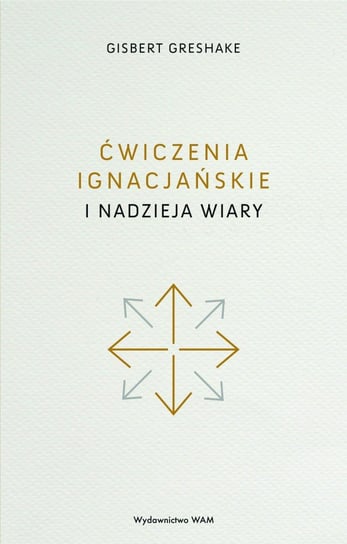 GISBERT GRESHAKE

ĆWICZENIA IGNACJAŃSKIE
I NADZIEJA WIARY

Wydawnictwo WAM